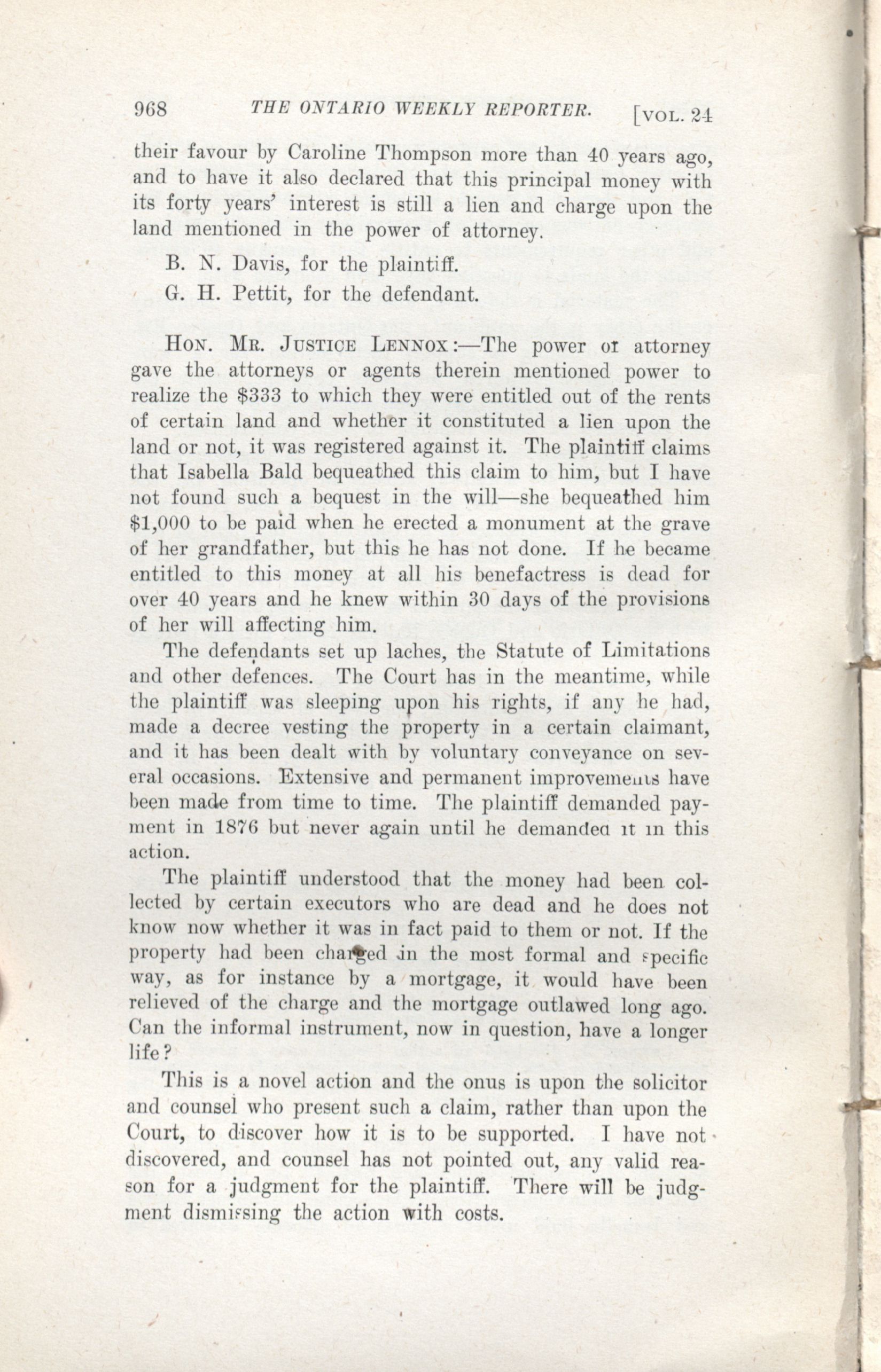 968 THE ONTARIO WEEKLY REPORTER. [VOL. 24

their favour by Caroline Thompson more than 40 years ago, and to have it also declared that this principal money with its forty years' interest is still a lien and charge upon the land mentioned in the power of attorney.

B. N. Davis, for the plaintiff.

G. H. Pettit, for the defendant.

HON. MR. JUSTICE LENNOX:—The power of attorney gave the attorneys or agents therein mentioned power to realize the $333 to which they were entitled out of the rents of certain land and whether it constituted a lien upon the land or not, it was registered against it. The plaintiff claims that Isabella Bald bequeathed this claim to him, but I have not found such a bequest in the will—she bequeathed him $1,000 to be paid when he erected a monument at the grave of her grandfather, but this he has not done. If he became entitled to this money at all his benefactress is dead for over 40 years and he knew within 30 days of the provisions of her will affecting him.

The defendants set up laches, the Statute of Limitations and other defences. The Court has in the meantime, while the plaintiff was sleeping upon his rights, if any he had, made a decree vesting the property in a certain claimant, and it has been dealt with by voluntary conveyance on several occasions. Extensive and permanent improvements have been made from time to time. The plaintiff demanded payment in 1876 but never again until he demanded it in this action.

The plaintiff understood that the money had been collected by certain executors who are dead and he does not know now whether it was in fact paid to them or not. If the property had been charged in the most formal and specific way, as for instance by a mortgage, it would have been relieved of the charge and the mortgage outlawed long ago. Can the informal instrument, now in question, have a longer life?

This is a novel action and the onus is upon the solicitor and counsel who present such a claim, rather than upon the Court, to discover how it is to be supported. I have not discovered, and counsel has not pointed out, any valid reason for a judgment for the plaintiff. There will be judgment dismissing the action with costs.